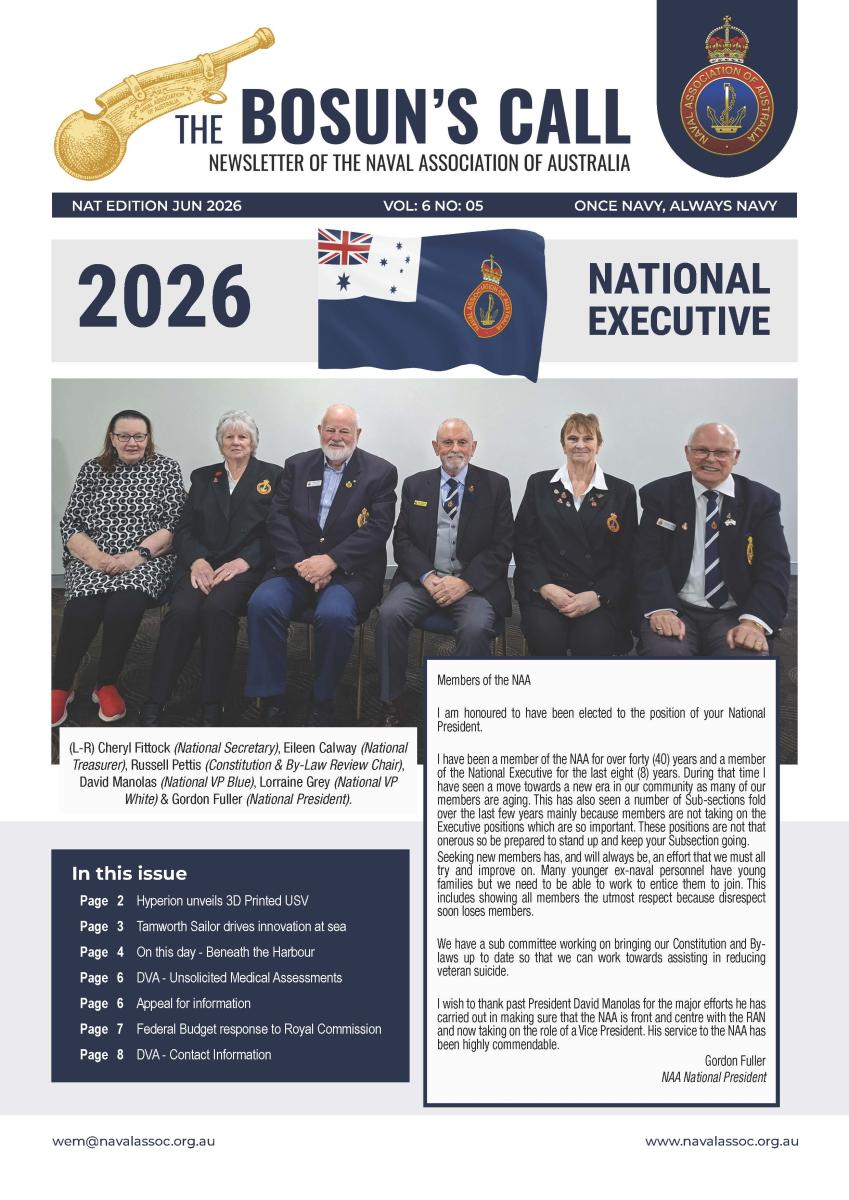 THE BOSUN'S CALL

NEWSLETTER OF THE NAVAL ASSOCIATION OF AUSTRALIA

NAVAL ASSOCIATION OF AUSTRALIA

NAT EDITION JUN 2026 VOL: 6 NO: 05 ONCE NAVY, ALWAYS NAVY

2026

NATIONAL EXECUTIVE

(L-R) Cheryl Fittock (National Secretary), Eileen Calway (National Treasurer), Russell Pettis (Constitution & By-Law Review Chair), David Manolas (National VP Blue), Lorraine Grey (National VP White) & Gordon Fuller (National President).

In this issue

Page 2 Hyperion unveils 3D Printed USV

Page 3 Tamworth Sailor drives innovation at sea

Page 4 On this day - Beneath the Harbour

Page 6 DVA - Unsolicited Medical Assessments

Page 6 Appeal for information

Page 7 Federal Budget response to Royal Commission

Page 8 DVA - Contact Information

Members of the NAA

I am honoured to have been elected to the position of your National President.

I have been a member of the NAA for over forty (40) years and a member of the National Executive for the last eight (8) years. During that time I have seen a move towards a new era in our community as many of our members are aging. This has also seen a number of Sub-sections fold over the last few years mainly because members are not taking on the Executive positions which are so important. These positions are not that onerous so be prepared to stand up and keep your Subsection going. Seeking new members has, and will always be, an effort that we must all try and improve on. Many younger ex-naval personnel have young families but we need to be able to work to entice them to join. This includes showing all members the utmost respect because disrespect soon loses members.

We have a sub committee working on bringing our Constitution and By-laws up to date so that we can work towards assisting in reducing veteran suicide.

I wish to thank past President David Manolas for the major efforts he has carried out in making sure that the NAA is front and centre with the RAN and now taking on the role of a Vice President. His service to the NAA has been highly commendable.

Gordon Fuller
NAA National President

wem@navalassoc.org.au

www.navalassoc.org.au